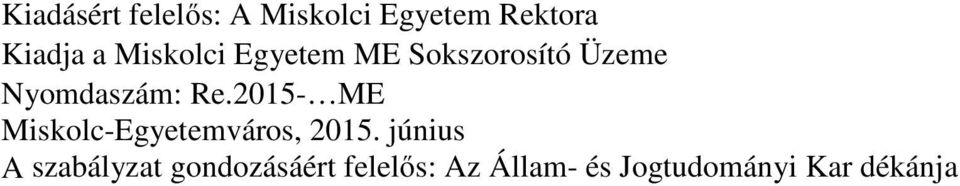 Kiadásért felelős: A Miskolci Egyetem Rektora
Kiadja a Miskolci Egyetem ME Sokszorosító Üzeme
Nyomdaszám: Re.2015-…ME
Miskolc-Egyetemváros, 2015. június
A szabályzat gondozásáért felelős: Az Állam- és Jogtudományi Kar dékánja